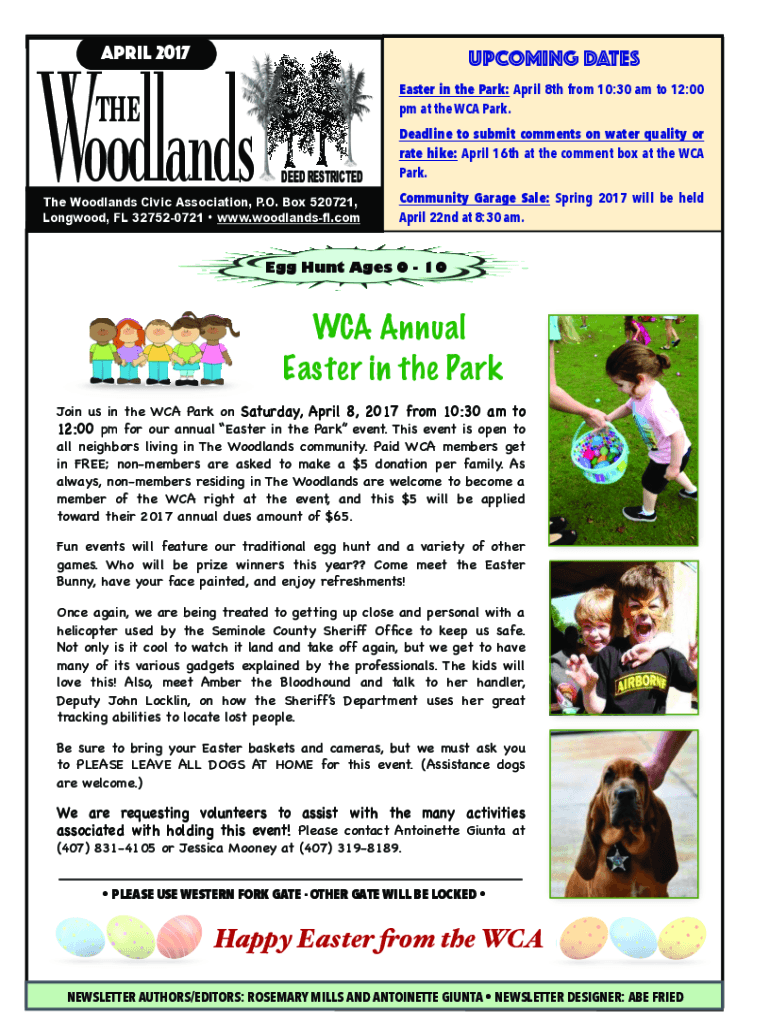 APRIL 2017

THE Woodlands

DEED RESTRICTED

The Woodlands Civic Association, P.O. Box 520721, Longwood, FL 32752-0721 • www.woodlands-fl.com

UPCOMING DATES

Easter in the Park: April 8th from 10:30 am to 12:00 pm at the WCA Park.

Deadline to submit comments on water quality or rate hike: April 16th at the comment box at the WCA Park.

Community Garage Sale: Spring 2017 will be held April 22nd at 8:30 am.

Egg Hunt Ages 0 - 10

WCA Annual Easter in the Park

Join us in the WCA Park on Saturday, April 8, 2017 from 10:30 am to 12:00 pm for our annual "Easter in the Park" event. This event is open to all neighbors living in The Woodlands community. Paid WCA members get in FREE; non-members are asked to make a $5 donation per family. As always, non-members residing in The Woodlands are welcome to become a member of the WCA right at the event, and this $5 will be applied toward their 2017 annual dues amount of $65.

Fun events will feature our traditional egg hunt and a variety of other games. Who will be prize winners this year?? Come meet the Easter Bunny, have your face painted, and enjoy refreshments!

Once again, we are being treated to getting up close and personal with a helicopter used by the Seminole County Sheriff Office to keep us safe. Not only is it cool to watch it land and take off again, but we get to have many of its various gadgets explained by the professionals. The kids will love this! Also, meet Amber the Bloodhound and talk to her handler, Deputy John Locklin, on how the Sheriff's Department uses her great tracking abilities to locate lost people.

Be sure to bring your Easter baskets and cameras, but we must ask you to PLEASE LEAVE ALL DOGS AT HOME for this event. (Assistance dogs are welcome.)

We are requesting volunteers to assist with the many activities associated with holding this event! Please contact Antoinette Giunta at (407) 831-4105 or Jessica Mooney at (407) 319-8189.

AIRBORNE

• PLEASE USE WESTERN FORK GATE - OTHER GATE WILL BE LOCKED •

Happy Easter from the WCA

NEWSLETTER AUTHORS/EDITORS: ROSEMARY MILLS AND ANTOINETTE GIUNTA • NEWSLETTER DESIGNER: ABE FRIED